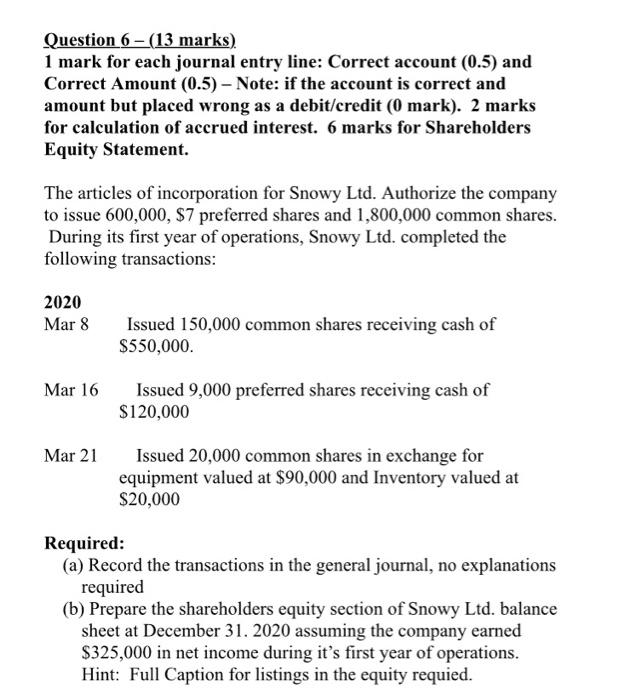 Question 6 – (13 marks)
1 mark for each journal entry line: Correct account (0.5) and Correct Amount (0.5) – Note: if the account is correct and amount but placed wrong as a debit/credit (0 mark). 2 marks for calculation of accrued interest. 6 marks for Shareholders Equity Statement.

The articles of incorporation for Snowy Ltd. Authorize the company to issue 600,000, \$7 preferred shares and 1,800,000 common shares. During its first year of operations, Snowy Ltd. completed the following transactions:

2020
Mar 8 Issued 150,000 common shares receiving cash of \$550,000.

Mar 16 Issued 9,000 preferred shares receiving cash of \$120,000

Mar 21 Issued 20,000 common shares in exchange for equipment valued at \$90,000 and Inventory valued at \$20,000

Required:
(a) Record the transactions in the general journal, no explanations required
(b) Prepare the shareholders equity section of Snowy Ltd. balance sheet at December 31. 2020 assuming the company earned \$325,000 in net income during it's first year of operations. Hint: Full Caption for listings in the equity requied.